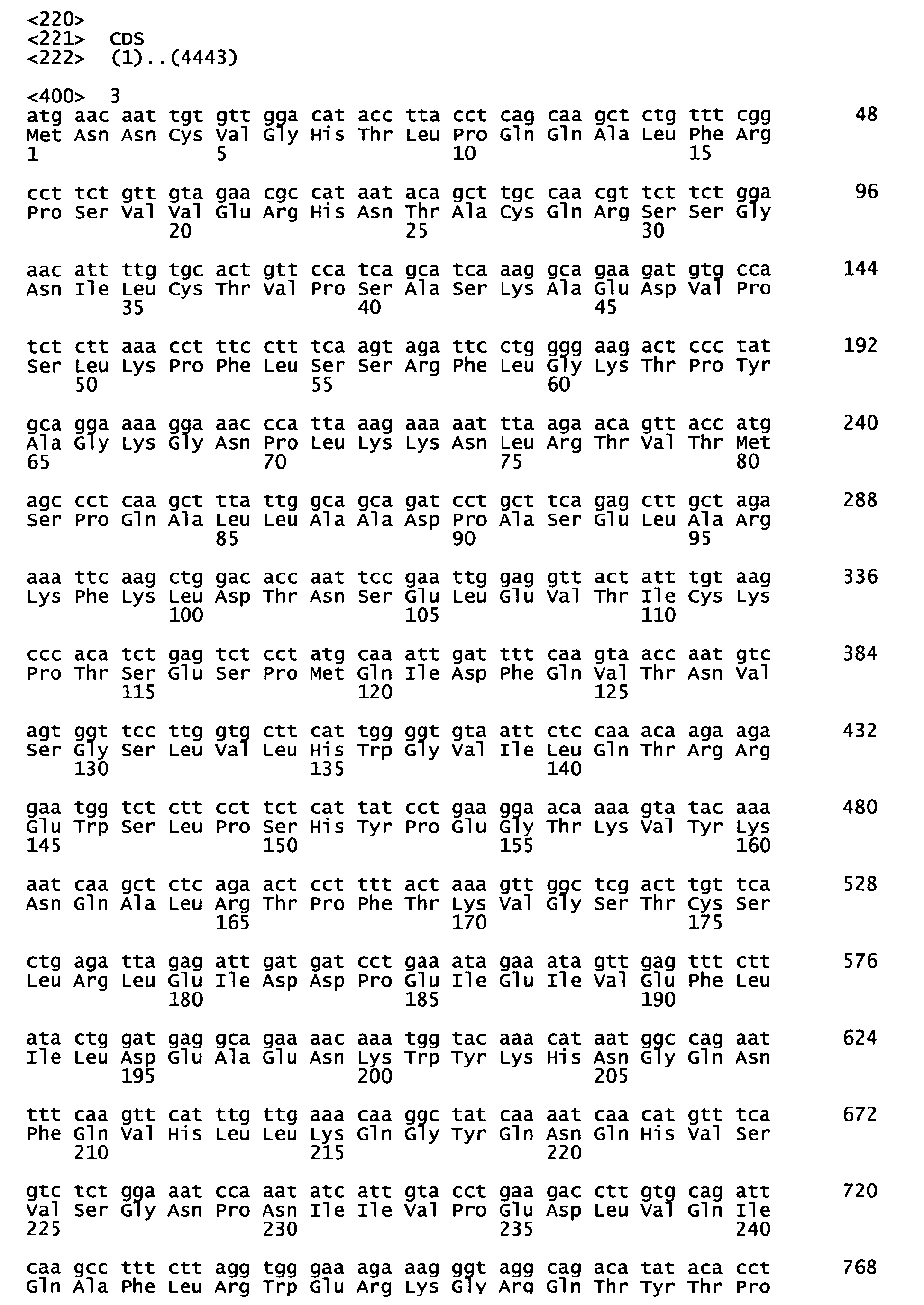 <220>
<221> CDS
<222> (1)..(4443)

<400> 3
atg aac aat tgt gtt gga cat acc tta cct cag caa gct ctg ttt cgg 48
Met Asn Asn Cys Val Gly His Thr Leu Pro Gln Gln Ala Leu Phe Arg
1 5 10 15

cct tct gtt gta gaa cgc cat aat aca gct tgc caa cgt tct tct gga 96
Pro Ser Val Val Glu Arg His Asn Thr Ala Cys Gln Arg Ser Ser Gly
20 25 30

aac att ttg tgc act gtt cca tca gca tca aag gca gaa gat gtg cca 144
Asn Ile Leu Cys Thr Val Pro Ser Ala Ser Lys Ala Glu Asp Val Pro
35 40 45

tct ctt aaa cct ttc ctt tca agt aga ttc ctg ggg aag act ccc tat 192
Ser Leu Lys Pro Phe Leu Ser Ser Arg Phe Leu Gly Lys Thr Pro Tyr
50 55 60

gca gga aaa gga aac cca tta aag aaa aat tta aga aca gtt acc atg 240
Ala Gly Lys Gly Asn Pro Leu Lys Lys Asn Leu Arg Thr Val Thr Met
65 70 75 80

agc cct caa gct tta ttg gca gca gat cct gct tca gag ctt gct aga 288
Ser Pro Gln Ala Leu Leu Ala Ala Asp Pro Ala Ser Glu Leu Ala Arg
85 90 95

aaa ttc aag ctg gac acc aat tcc gaa ttg gag gtt act att tgt aag 336
Lys Phe Lys Leu Asp Thr Asn Ser Glu Leu Glu Val Thr Ile Cys Lys
100 105 110

ccc aca tct gag tct cct atg caa att gat ttt caa gta acc aat gtc 384
Pro Thr Ser Glu Ser Pro Met Gln Ile Asp Phe Gln Val Thr Asn Val
115 120 125

agt ggt tcc ttg gtg ctt cat tgg ggt gta att ctc caa aca aga aga 432
Ser Gly Ser Leu Val Leu His Trp Gly Val Ile Leu Gln Thr Arg Arg
130 135 140

gaa tgg tct ctt cct tct cat tat cct gaa gga aca aaa gta tac aaa 480
Glu Trp Ser Leu Pro Ser His Tyr Pro Glu Gly Thr Lys Val Tyr Lys
145 150 155 160

aat caa gct ctc aga act cct ttt act aaa gtt ggc tcg act tgt tca 528
Asn Gln Ala Leu Arg Thr Pro Phe Thr Lys Val Gly Ser Thr Cys Ser
165 170 175

ctg aga tta gag att gat gat cct gaa ata gaa ata gtt gag ttt ctt 576
Leu Arg Leu Glu Ile Asp Asp Pro Glu Ile Glu Ile Val Glu Phe Leu
180 185 190

ata ctg gat gag gca gaa aac aaa tgg tac aaa cat aat ggc cag aat 624
Ile Leu Asp Glu Ala Glu Asn Lys Trp Tyr Lys His Asn Gly Gln Asn
195 200 205

ttt caa gtt cat ttg ttg aaa caa ggc tat caa aat caa cat gtt tca 672
Phe Gln Val His Leu Leu Lys Gln Gly Tyr Gln Asn Gln His Val Ser
210 215 220

gtc tct gga aat cca aat atc att gta cct gaa gac ctt gtg cag att 720
Val Ser Gly Asn Pro Asn Ile Ile Val Pro Glu Asp Leu Val Gln Ile
225 230 235 240

caa gcc ttt ctt agg tgg gaa aga aag ggt agg cag aca tat aca cct 768
Gln Ala Phe Leu Arg Trp Glu Arg Lys Gly Arg Gln Thr Tyr Thr Pro